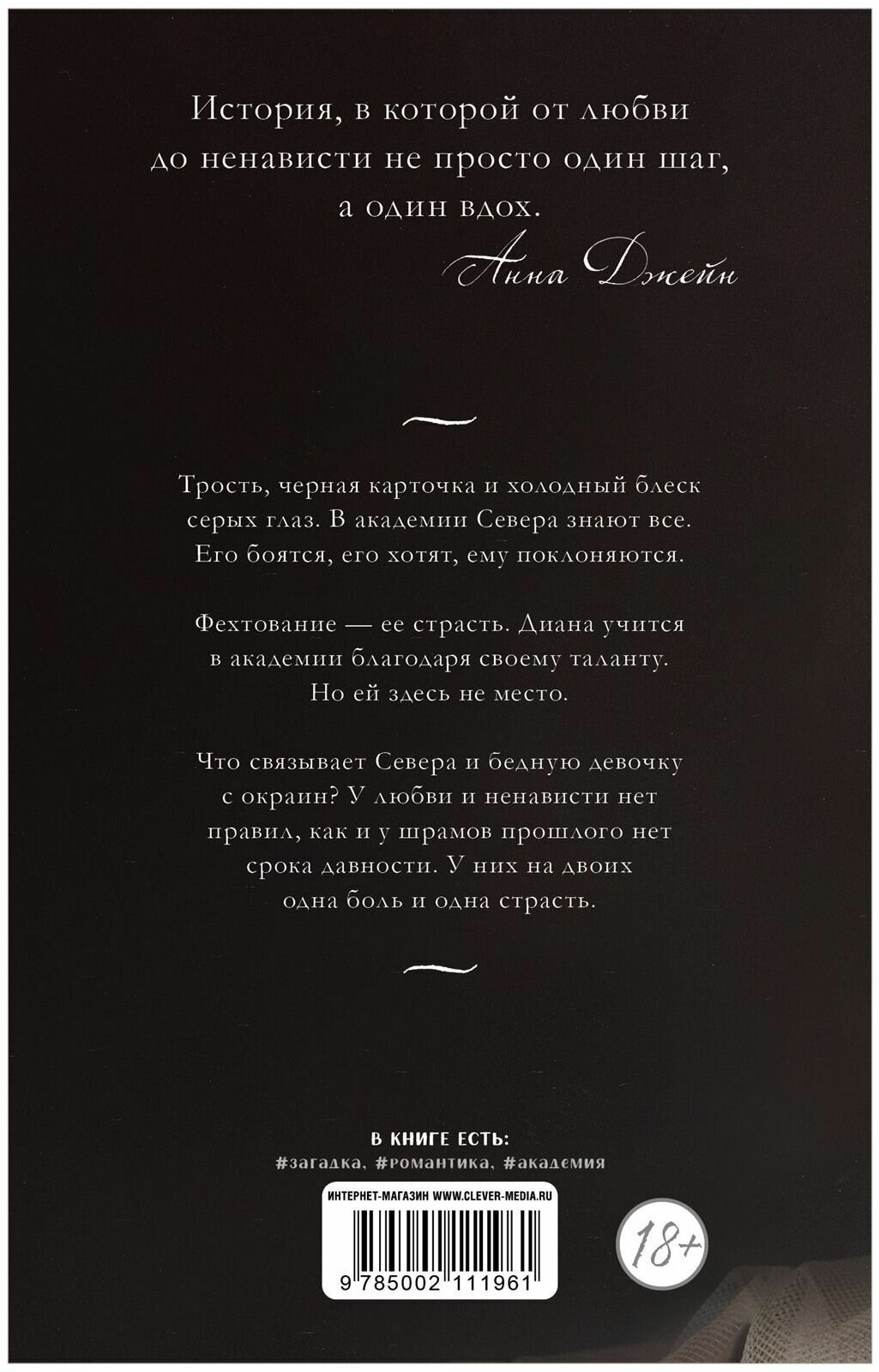 История, в которой от любви до ненависти не просто один шаг, а один вдох.

Анна Джейн

Трость, черная карточка и холодный блеск серых глаз. В академии Севера знают все. Его боятся, его хотят, ему поклоняются.

Фехтование — ее страсть. Диана учится в академии благодаря своему таланту. Но ей здесь не место.

Что связывает Севера и бедную девочку с окраин? У любви и ненависти нет правил, как и у шрамов прошлого нет срока давности. У них на двоих одна боль и одна страсть.

В КНИГЕ ЕСТЬ:
#загадка, #романтика, #академия

ИНТЕРНЕТ-МАГАЗИН WWW.CLEVER-MEDIA.RU

9 785002 111961

18+